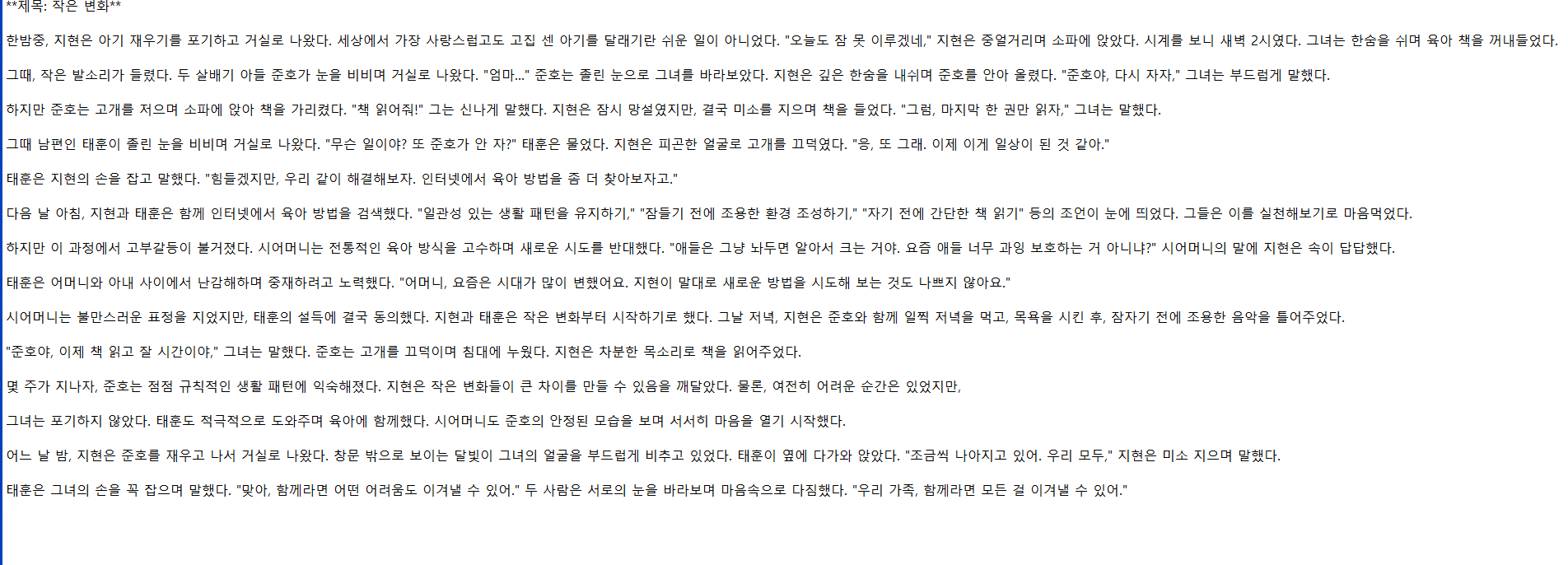 **제목: 작은 변화**

한밤중, 지현은 아기 재우기를 포기하고 거실로 나왔다. 세상에서 가장 사랑스럽고도 고집 센 아기를 달래기란 쉬운 일이 아니었다. "오늘도 잠 못 이루겠네," 지현은 중얼거리며 소파에 앉았다. 시계를 보니 새벽 2시였다. 그녀는 한숨을 쉬며 육아 책을 꺼내들었다.

그때, 작은 발소리가 들렸다. 두 살배기 아들 준호가 눈을 비비며 거실로 나왔다. "엄마..." 준호는 졸린 눈으로 그녀를 바라보았다. 지현은 깊은 한숨을 내쉬며 준호를 안아 올렸다. "준호야, 다시 자자," 그녀는 부드럽게 말했다.

하지만 준호는 고개를 저으며 소파에 앉아 책을 가리켰다. "책 읽어줘!" 그는 신나게 말했다. 지현은 잠시 망설였지만, 결국 미소를 지으며 책을 들었다. "그럼, 마지막 한 권만 읽자," 그녀는 말했다.

그때 남편인 태훈이 졸린 눈을 비비며 거실로 나왔다. "무슨 일이야? 또 준호가 안 자?" 태훈은 물었다. 지현은 피곤한 얼굴로 고개를 끄덕였다. "응, 또 그래. 이제 이게 일상이 된 것 같아."

태훈은 지현의 손을 잡고 말했다. "힘들겠지만, 우리 같이 해결해보자. 인터넷에서 육아 방법을 좀 더 찾아보자고."

다음 날 아침, 지현과 태훈은 함께 인터넷에서 육아 방법을 검색했다. "일관성 있는 생활 패턴을 유지하기," "잠들기 전에 조용한 환경 조성하기," "자기 전에 간단한 책 읽기" 등의 조언이 눈에 띄었다. 그들은 이를 실천해보기로 마음먹었다.

하지만 이 과정에서 고부갈등이 불거졌다. 시어머니는 전통적인 육아 방식을 고수하며 새로운 시도를 반대했다. "애들은 그냥 놔두면 알아서 크는 거야. 요즘 애들 너무 과잉 보호하는 거 아니냐?" 시어머니의 말에 지현은 속이 답답했다.

태훈은 어머니와 아내 사이에서 난감해하며 중재하려고 노력했다. "어머니, 요즘은 시대가 많이 변했어요. 지현이 말대로 새로운 방법을 시도해 보는 것도 나쁘지 않아요."

시어머니는 불만스러운 표정을 지었지만, 태훈의 설득에 결국 동의했다. 지현과 태훈은 작은 변화부터 시작하기로 했다. 그날 저녁, 지현은 준호와 함께 일찍 저녁을 먹고, 목욕을 시킨 후, 잠자기 전에 조용한 음악을 틀어주었다.

"준호야, 이제 책 읽고 잘 시간이야," 그녀는 말했다. 준호는 고개를 끄덕이며 침대에 누웠다. 지현은 차분한 목소리로 책을 읽어주었다.

몇 주가 지나자, 준호는 점점 규칙적인 생활 패턴에 익숙해졌다. 지현은 작은 변화들이 큰 차이를 만들 수 있음을 깨달았다. 물론, 여전히 어려운 순간은 있었지만,

그녀는 포기하지 않았다. 태훈도 적극적으로 도와주며 육아에 함께했다. 시어머니도 준호의 안정된 모습을 보며 서서히 마음을 열기 시작했다.

어느 날 밤, 지현은 준호를 재우고 나서 거실로 나왔다. 창문 밖으로 보이는 달빛이 그녀의 얼굴을 부드럽게 비추고 있었다. 태훈이 옆에 다가와 앉았다. "조금씩 나아지고 있어. 우리 모두," 지현은 미소 지으며 말했다.

태훈은 그녀의 손을 꼭 잡으며 말했다. "맞아, 함께라면 어떤 어려움도 이겨낼 수 있어." 두 사람은 서로의 눈을 바라보며 마음속으로 다짐했다. "우리 가족, 함께라면 모든 걸 이겨낼 수 있어."